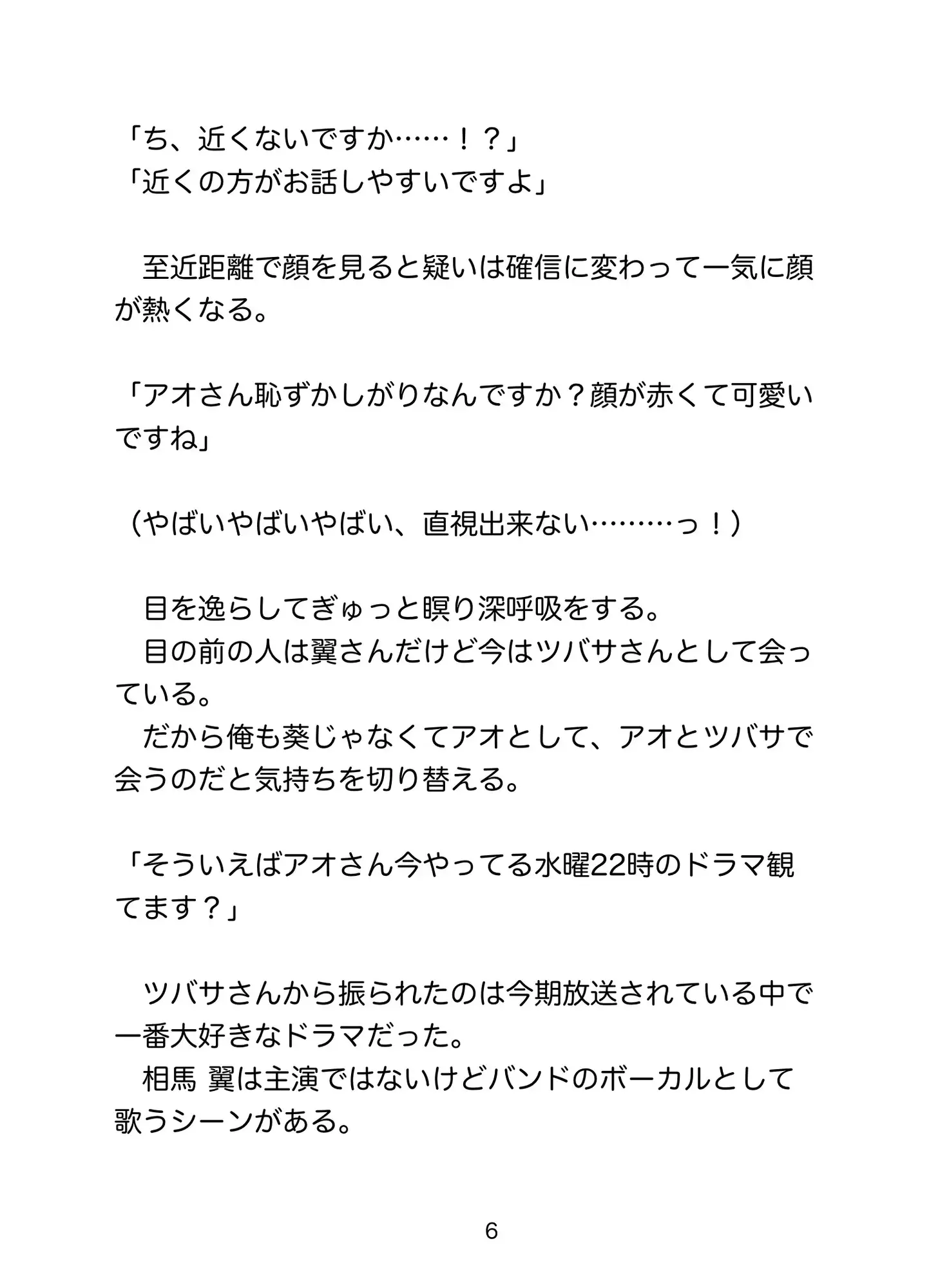 「ち、近くないですか……！？」
「近くの方がお話しやすいですよ」

　至近距離で顔を見ると疑いは確信に変わって一気に顔が熱くなる。

「アオさん恥ずかしがりなんですか？顔が赤くて可愛いですね」

（やばいやばいやばい、直視出来ない………っ！）

　目を逸らしてぎゅっと瞑り深呼吸をする。
　目の前の人は翼さんだけど今はツバサさんとして会っている。
　だから俺も葵じゃなくてアオとして、アオとツバサで会うのだと気持ちを切り替える。

「そういえばアオさん今やってる水曜22時のドラマ観てます？」

　ツバサさんから振られたのは今期放送されている中で一番大好きなドラマだった。
　相馬 翼は主演ではないけどバンドのボーカルとして歌うシーンがある。

6